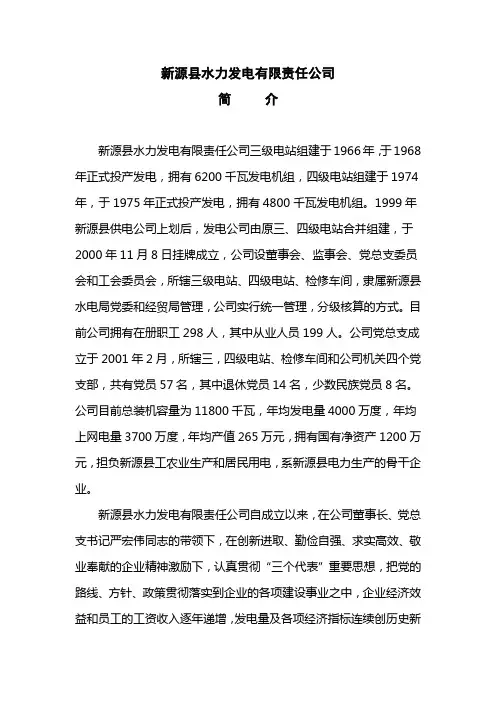 新源县水力发电有限责任公司
简　介

新源县水力发电有限责任公司三级电站组建于1966年,于1968年正式投产发电，拥有6200千瓦发电机组，四级电站组建于1974年，于1975年正式投产发电，拥有4800千瓦发电机组。1999年新源县供电公司上划后，发电公司由原三、四级电站合并组建，于2000年11月8日挂牌成立，公司设董事会、监事会、党总支委员会和工会委员会，所辖三级电站、四级电站、检修车间，隶属新源县水电局党委和经贸局管理，公司实行统一管理，分级核算的方式。目前公司拥有在册职工298人，其中从业人员199人。公司党总支成立于2001年2月，所辖三，四级电站、检修车间和公司机关四个党支部，共有党员57名，其中退休党员14名，少数民族党员8名。公司目前总装机容量为11800千瓦，年均发电量4000万度，年均上网电量3700万度，年均产值265万元，拥有国有净资产1200万元，担负新源县工农业生产和居民用电，系新源县电力生产的骨干企业。

新源县水力发电有限责任公司自成立以来，在公司董事长、党总支书记严宏伟同志的带领下，在创新进取、勤俭自强、求实高效、敬业奉献的企业精神激励下，认真贯彻“三个代表”重要思想，把党的路线、方针、政策贯彻落实到企业的各项建设事业之中，企业经济效益和员工的工资收入逐年递增，发电量及各项经济指标连续创历史新